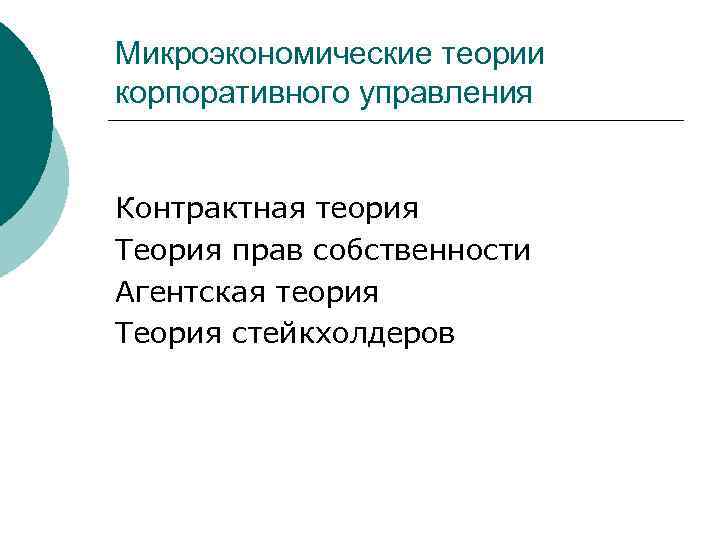 Микроэкономические теории корпоративного управления

Контрактная теория
Теория прав собственности
Агентская теория
Теория стейкхолдеров